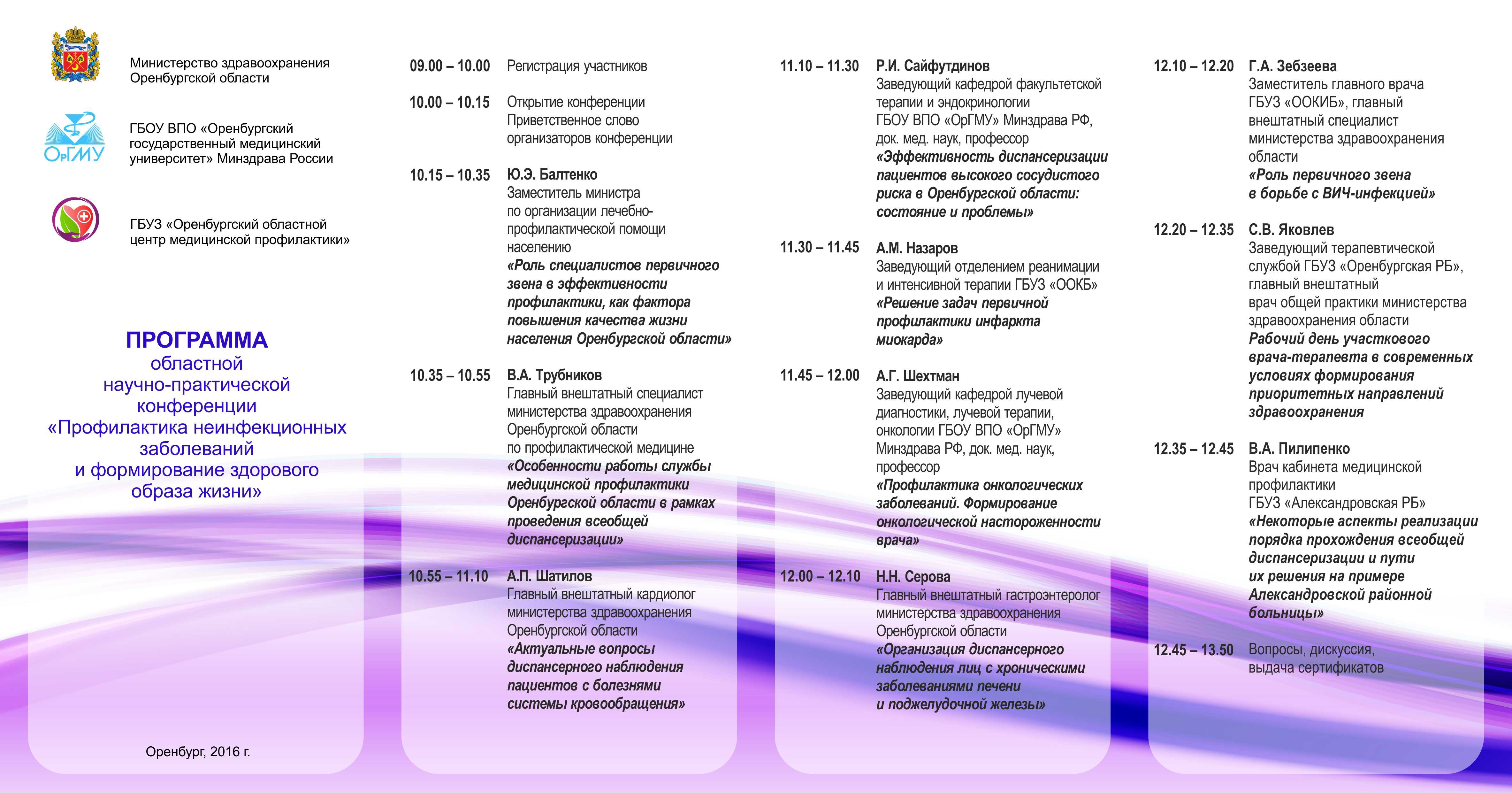 Министерство здравоохранения Оренбургской области

ОрГМУ

ГБОУ ВПО «Оренбургский государственный медицинский университет» Минздрава России

ГБУЗ «Оренбургский областной центр медицинской профилактики»

ПРОГРАММА
областной
научно-практической
конференции
«Профилактика неинфекционных заболеваний
и формирование здорового образа жизни»

Оренбург, 2016 г.

09.00 – 10.00 Регистрация участников

10.00 – 10.15 Открытие конференции
Приветственное слово организаторов конференции

10.15 – 10.35 Ю.Э. Балтенко
Заместитель министра по организации лечебно-профилактической помощи населению
«Роль специалистов первичного звена в эффективности профилактики, как фактора повышения качества жизни населения Оренбургской области»

10.35 – 10.55 В.А. Трубников
Главный внештатный специалист министерства здравоохранения Оренбургской области по профилактической медицине
«Особенности работы службы медицинской профилактики Оренбургской области в рамках проведения всеобщей диспансеризации»

10.55 – 11.10 А.П. Шатилов
Главный внештатный кардиолог министерства здравоохранения Оренбургской области
«Актуальные вопросы диспансерного наблюдения пациентов с болезнями системы кровообращения»

11.10 – 11.30 Р.И. Сайфутдинов
Заведующий кафедрой факультетской терапии и эндокринологии ГБОУ ВПО «ОрГМУ» Минздрава РФ, док. мед. наук, профессор
«Эффективность диспансеризации пациентов высокого сосудистого риска в Оренбургской области: состояние и проблемы»

11.30 – 11.45 А.М. Назаров
Заведующий отделением реанимации и интенсивной терапии ГБУЗ «ООКБ»
«Решение задач первичной профилактики инфаркта миокарда»

11.45 – 12.00 А.Г. Шехтман
Заведующий кафедрой лучевой диагностики, лучевой терапии, онкологии ГБОУ ВПО «ОрГМУ» Минздрава РФ, док. мед. наук, профессор
«Профилактика онкологических заболеваний. Формирование онкологической настороженности врача»

12.00 – 12.10 Н.Н. Серова
Главный внештатный гастроэнтеролог министерства здравоохранения Оренбургской области
«Организация диспансерного наблюдения лиц с хроническими заболеваниями печени и поджелудочной железы»

12.10 – 12.20 Г.А. Зебзеева
Заместитель главного врача ГБУЗ «ООКИБ», главный внештатный специалист министерства здравоохранения области
«Роль первичного звена в борьбе с ВИЧ-инфекцией»

12.20 – 12.35 С.В. Яковлев
Заведующий терапевтической службой ГБУЗ «Оренбургская РБ», главный внештатный врач общей практики министерства здравоохранения области
Рабочий день участкового врача-терапевта в современных условиях формирования приоритетных направлений здравоохранения

12.35 – 12.45 В.А. Пилипенко
Врач кабинета медицинской профилактики ГБУЗ «Александровская РБ»
«Некоторые аспекты реализации порядка прохождения всеобщей диспансеризации и пути их решения на примере Александровской районной больницы»

12.45 – 13.50 Вопросы, дискуссия, выдача сертификатов